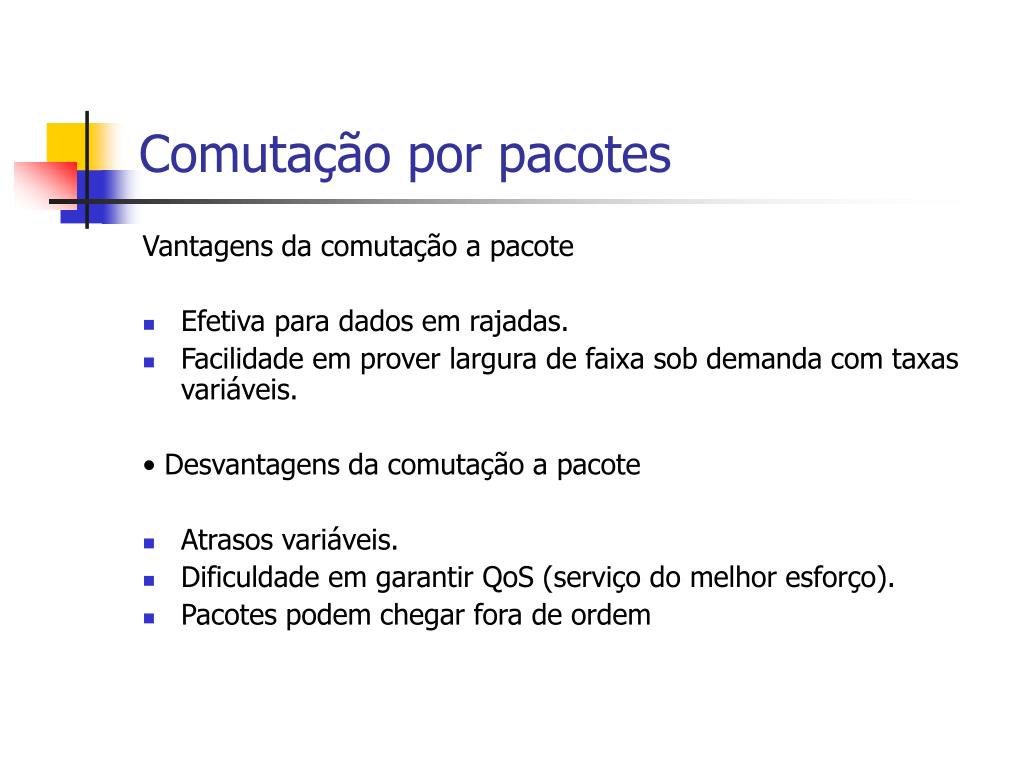 Comutação por pacotes

Vantagens da comutação a pacote

- Efetiva para dados em rajadas.
- Facilidade em prover largura de faixa sob demanda com taxas variáveis.

• Desvantagens da comutação a pacote

- Atrasos variáveis.
- Dificuldade em garantir QoS (serviço do melhor esforço).
- Pacotes podem chegar fora de ordem